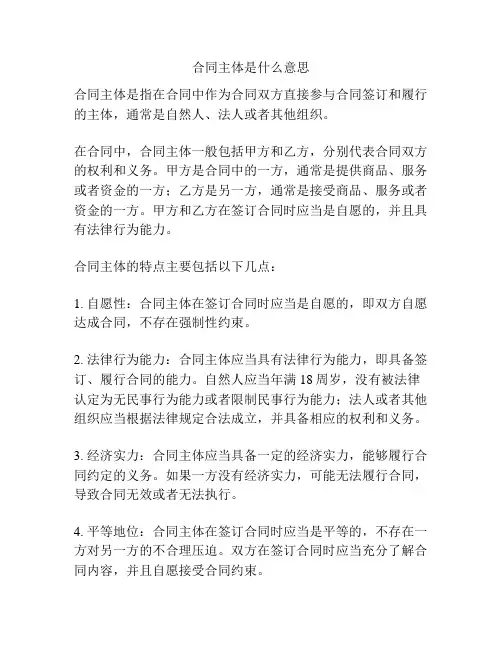 合同主体是什么意思

合同主体是指在合同中作为合同双方直接参与合同签订和履行的主体，通常是自然人、法人或者其他组织。

在合同中，合同主体一般包括甲方和乙方，分别代表合同双方的权利和义务。甲方是合同中的一方，通常是提供商品、服务或者资金的一方；乙方是另一方，通常是接受商品、服务或者资金的一方。甲方和乙方在签订合同时应当是自愿的，并且具有法律行为能力。

合同主体的特点主要包括以下几点：

1. 自愿性：合同主体在签订合同时应当是自愿的，即双方自愿达成合同，不存在强制性约束。

2. 法律行为能力：合同主体应当具有法律行为能力，即具备签订、履行合同的能力。自然人应当年满 18 周岁，没有被法律认定为无民事行为能力或者限制民事行为能力；法人或者其他组织应当根据法律规定合法成立，并具备相应的权利和义务。

3. 经济实力：合同主体应当具备一定的经济实力，能够履行合同约定的义务。如果一方没有经济实力，可能无法履行合同，导致合同无效或者无法执行。

4. 平等地位：合同主体在签订合同时应当是平等的，不存在一方对另一方的不合理压迫。双方在签订合同时应当充分了解合同内容，并且自愿接受合同约束。